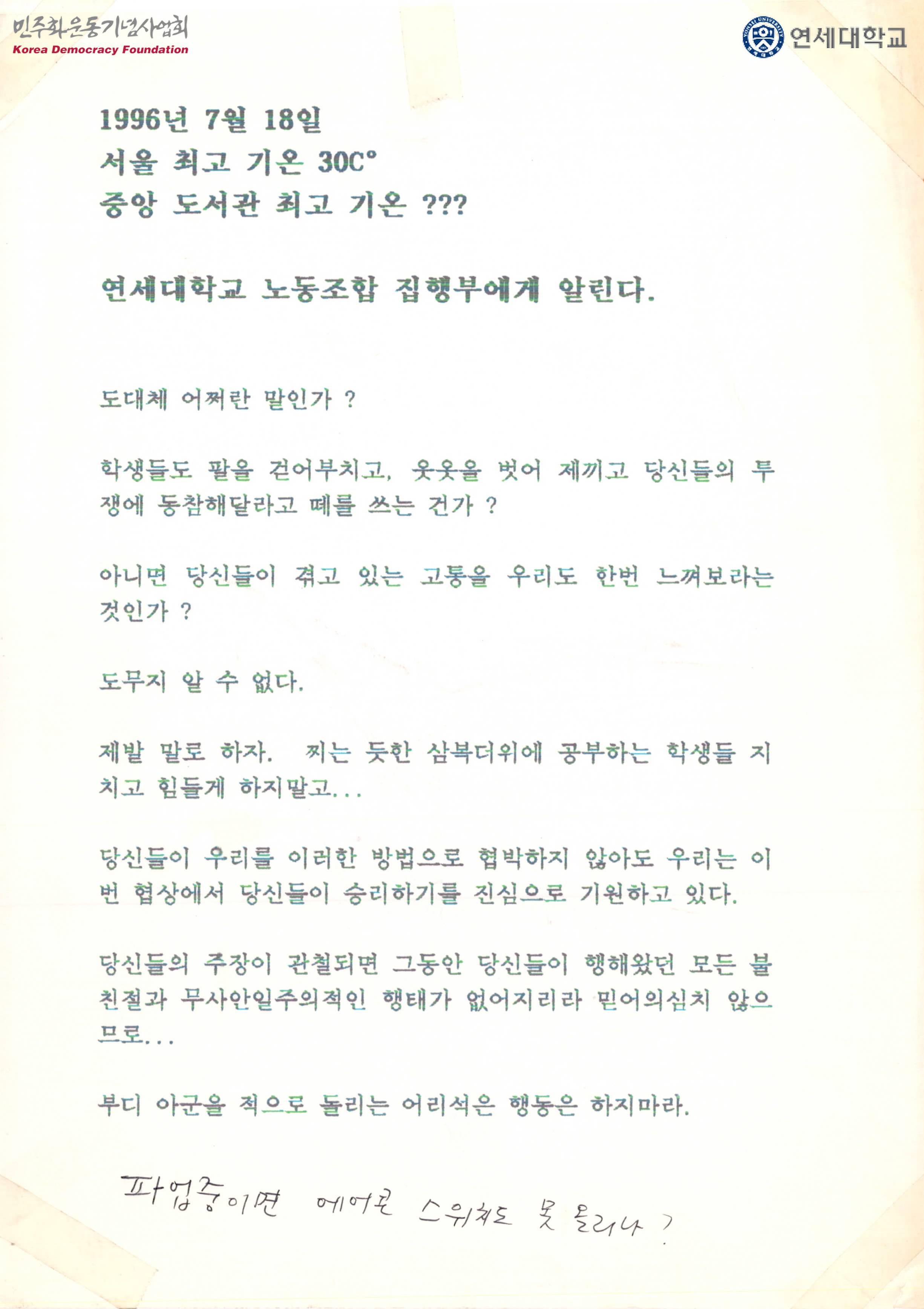 민주화운동기념사업회
Korea Democracy Foundation

연세대학교

1996년 7월 18일
서울 최고 기온 30C°
중앙 도서관 최고 기온 ???

연세대학교 노동조합 집행부에게 알린다.

도대체 어쩌란 말인가 ?

학생들도 팔을 걷어부치고, 웃옷을 벗어 제끼고 당신들의 투쟁에 동참해달라고 떼를 쓰는 건가 ?

아니면 당신들이 겪고 있는 고통을 우리도 한번 느껴보라는 것인가 ?

도무지 알 수 없다.

제발 말로 하자. 찌는 듯한 삼복더위에 공부하는 학생들 지치고 힘들게 하지말고...

당신들이 우리를 이러한 방법으로 협박하지 않아도 우리는 이번 협상에서 당신들이 승리하기를 진심으로 기원하고 있다.

당신들의 주장이 관철되면 그동안 당신들이 행해왔던 모든 불친절과 무사안일주의적인 행태가 없어지리라 믿어의심치 않으므로...

부디 아군을 적으로 돌리는 어리석은 행동은 하지마라.

파업중이면 에어콘 스위치도 못 올리나 ?